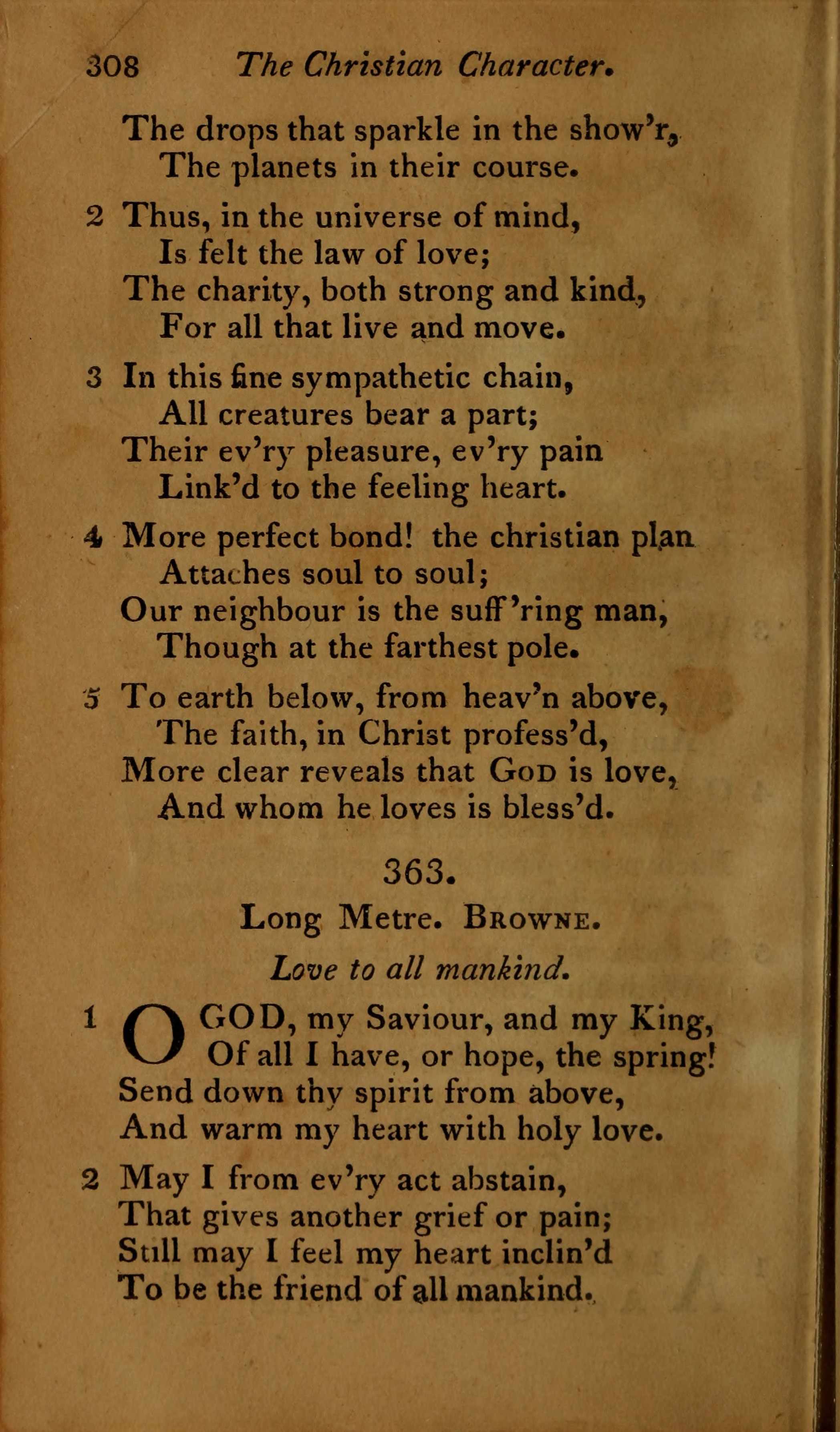 308 The Christian Character.

The drops that sparkle in the show'r,
The planets in their course.

2 Thus, in the universe of mind,
Is felt the law of love;
The charity, both strong and kind,
For all that live and move.

3 In this fine sympathetic chain,
All creatures bear a part;
Their ev'ry pleasure, ev'ry pain
Link'd to the feeling heart.

4 More perfect bond! the christian plan
Attaches soul to soul;
Our neighbour is the suff'ring man,
Though at the farthest pole.

5 To earth below, from heav'n above,
The faith, in Christ profess'd,
More clear reveals that God is love,
And whom he loves is bless'd.

363.

Long Metre. Browne.

Love to all mankind.

1 O GOD, my Saviour, and my King,
Of all I have, or hope, the spring!
Send down thy spirit from above,
And warm my heart with holy love.

2 May I from ev'ry act abstain,
That gives another grief or pain;
Still may I feel my heart inclin'd
To be the friend of all mankind.